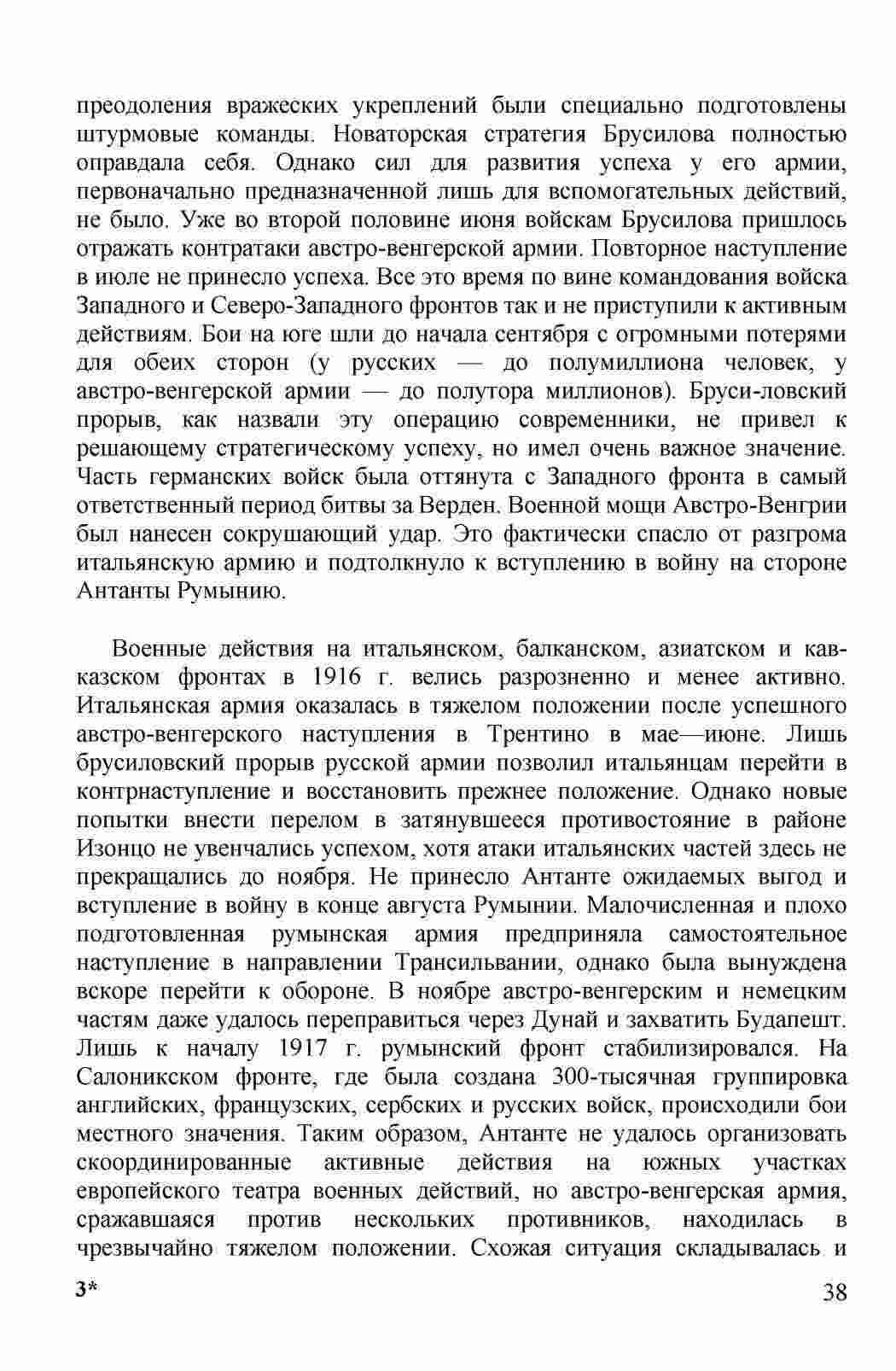 преодоления вражеских укреплений были специально подготовлены штурмовые команды. Новаторская стратегия Брусилова полностью оправдала себя. Однако сил для развития успеха у его армии, первоначально предназначенной лишь для вспомогательных действий, не было. Уже во второй половине июня войскам Брусилова пришлось отражать контратаки австро-венгерской армии. Повторное наступление в июле не принесло успеха. Все это время по вине командования войска Западного и Северо-Западного фронтов так и не приступили к активным действиям. Бои на юге шли до начала сентября с огромными потерями для обеих сторон (у русских — до полумиллиона человек, у австро-венгерской армии — до полутора миллионов). Бруси-ловский прорыв, как назвали эту операцию современники, не привел к решающему стратегическому успеху, но имел очень важное значение. Часть германских войск была оттянута с Западного фронта в самый ответственный период битвы за Верден. Военной мощи Австро-Венгрии был нанесен сокрушающий удар. Это фактически спасло от разгрома итальянскую армию и подтолкнуло к вступлению в войну на стороне Антанты Румынию.

Военные действия на итальянском, балканском, азиатском и кавказском фронтах в 1916 г. велись разрозненно и менее активно. Итальянская армия оказалась в тяжелом положении после успешного австро-венгерского наступления в Трентино в мае—июне. Лишь брусиловский прорыв русской армии позволил итальянцам перейти в контрнаступление и восстановить прежнее положение. Однако новые попытки внести перелом в затянувшееся противостояние в районе Изонцо не увенчались успехом, хотя атаки итальянских частей здесь не прекращались до ноября. Не принесло Антанте ожидаемых выгод и вступление в войну в конце августа Румынии. Малочисленная и плохо подготовленная румынская армия предприняла самостоятельное наступление в направлении Трансильвании, однако была вынуждена вскоре перейти к обороне. В ноябре австро-венгерским и немецким частям даже удалось переправиться через Дунай и захватить Будапешт. Лишь к началу 1917 г. румынский фронт стабилизировался. На Салоникском фронте, где была создана 300-тысячная группировка английских, французских, сербских и русских войск, происходили бои местного значения. Таким образом, Антанте не удалось организовать скоординированные активные действия на южных участках европейского театра военных действий, но австро-венгерская армия, сражавшаяся против нескольких противников, находилась в чрезвычайно тяжелом положении. Схожая ситуация складывалась и

3*

38